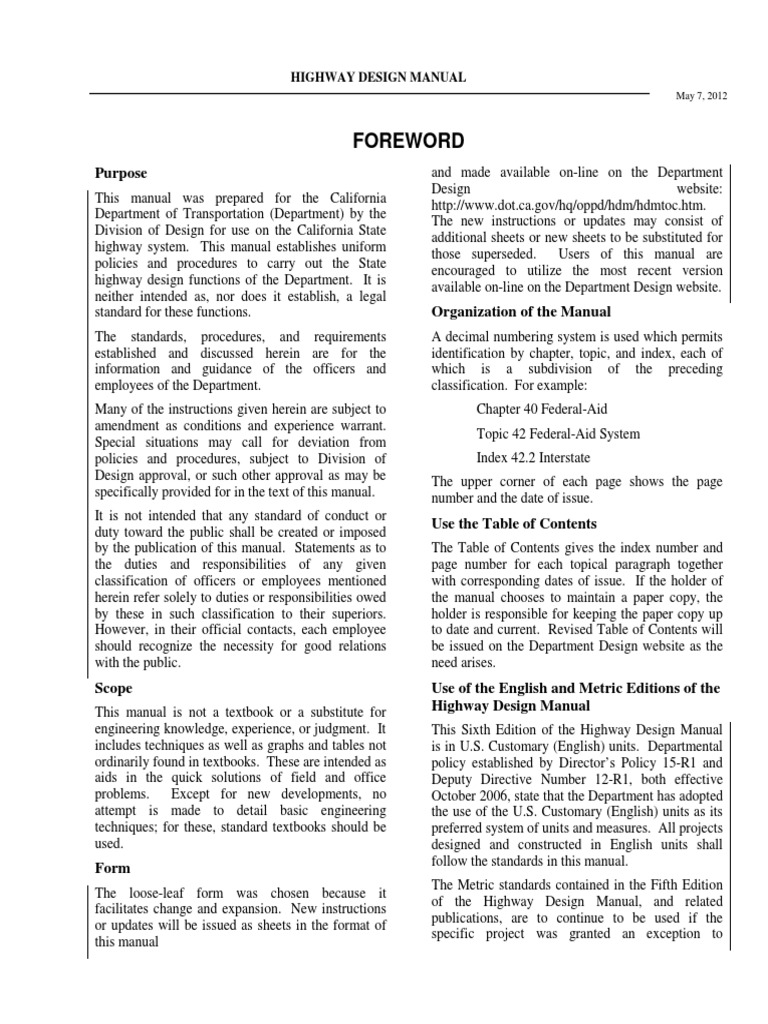 HIGHWAY DESIGN MANUAL

May 7, 2012

FOREWORD

Purpose

This manual was prepared for the California Department of Transportation (Department) by the Division of Design for use on the California State highway system. This manual establishes uniform policies and procedures to carry out the State highway design functions of the Department. It is neither intended as, nor does it establish, a legal standard for these functions.

The standards, procedures, and requirements established and discussed herein are for the information and guidance of the officers and employees of the Department.

Many of the instructions given herein are subject to amendment as conditions and experience warrant. Special situations may call for deviation from policies and procedures, subject to Division of Design approval, or such other approval as may be specifically provided for in the text of this manual.

It is not intended that any standard of conduct or duty toward the public shall be created or imposed by the publication of this manual. Statements as to the duties and responsibilities of any given classification of officers or employees mentioned herein refer solely to duties or responsibilities owed by these in such classification to their superiors. However, in their official contacts, each employee should recognize the necessity for good relations with the public.

Scope

This manual is not a textbook or a substitute for engineering knowledge, experience, or judgment. It includes techniques as well as graphs and tables not ordinarily found in textbooks. These are intended as aids in the quick solutions of field and office problems. Except for new developments, no attempt is made to detail basic engineering techniques; for these, standard textbooks should be used.

Form

The loose-leaf form was chosen because it facilitates change and expansion. New instructions or updates will be issued as sheets in the format of this manual and made available on-line on the Department Design website: http://www.dot.ca.gov/hq/oppd/hdm/hdmtoc.htm. The new instructions or updates may consist of additional sheets or new sheets to be substituted for those superseded. Users of this manual are encouraged to utilize the most recent version available on-line on the Department Design website.

Organization of the Manual

A decimal numbering system is used which permits identification by chapter, topic, and index, each of which is a subdivision of the preceding classification. For example:

Chapter 40 Federal-Aid

Topic 42 Federal-Aid System

Index 42.2 Interstate

The upper corner of each page shows the page number and the date of issue.

Use the Table of Contents

The Table of Contents gives the index number and page number for each topical paragraph together with corresponding dates of issue. If the holder of the manual chooses to maintain a paper copy, the holder is responsible for keeping the paper copy up to date and current. Revised Table of Contents will be issued on the Department Design website as the need arises.

Use of the English and Metric Editions of the Highway Design Manual

This Sixth Edition of the Highway Design Manual is in U.S. Customary (English) units. Departmental policy established by Director's Policy 15-R1 and Deputy Directive Number 12-R1, both effective October 2006, state that the Department has adopted the use of the U.S. Customary (English) units as its preferred system of units and measures. All projects designed and constructed in English units shall follow the standards in this manual.

The Metric standards contained in the Fifth Edition of the Highway Design Manual, and related publications, are to continue to be used if the specific project was granted an exception to